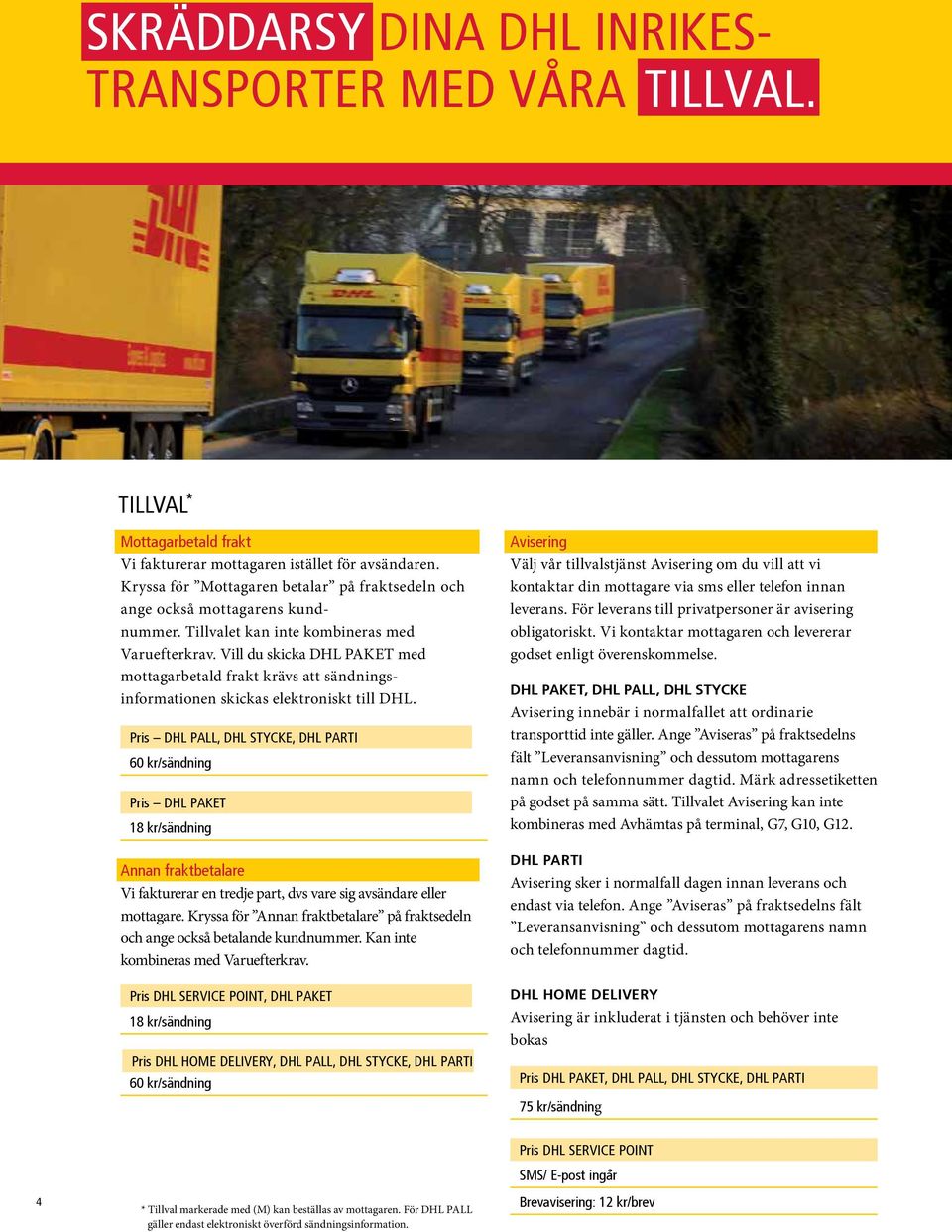 SKRÄDDARSY DINA DHL INRIKESTRANSPORTER MED VÅRA TILLVAL.

TILLVAL*

Mottagarbetald frakt
Vi fakturerar mottagaren istället för avsändaren. Kryssa för ”Mottagaren betalar” på fraktsedeln och ange också mottagarens kundnummer. Tillvalet kan inte kombineras med Varuefterkrav. Vill du skicka DHL PAKET med mottagarbetald frakt krävs att sändningsinformationen skickas elektroniskt till DHL.

Pris – DHL PALL, DHL STYCKE, DHL PARTI
60 kr/sändning

Pris – DHL PAKET
18 kr/sändning

Annan fraktbetalare
Vi fakturerar en tredje part, dvs vare sig avsändare eller mottagare. Kryssa för ”Annan fraktbetalare” på fraktsedeln och ange också betalande kundnummer. Kan inte kombineras med Varuefterkrav.

Pris DHL SERVICE POINT, DHL PAKET
18 kr/sändning

Pris DHL HOME DELIVERY, DHL PALL, DHL STYCKE, DHL PARTI
60 kr/sändning

Avisering
Välj vår tillvalstjänst Avisering om du vill att vi kontaktar din mottagare via sms eller telefon innan leverans. För leverans till privatpersoner är avisering obligatoriskt. Vi kontaktar mottagaren och levererar godset enligt överenskommelse.

DHL PAKET, DHL PALL, DHL STYCKE
Avisering innebär i normalfallet att ordinarie transporttid inte gäller. Ange ”Aviseras” på fraktsedelns fält ”Leveransanvisning” och dessutom mottagarens namn och telefonnummer dagtid. Märk adressetiketten på godset på samma sätt. Tillvalet Avisering kan inte kombineras med Avhämtas på terminal, G7, G10, G12.

DHL PARTI
Avisering sker i normalfall dagen innan leverans och endast via telefon. Ange ”Aviseras” på fraktsedelns fält ”Leveransanvisning” och dessutom mottagarens namn och telefonnummer dagtid.

DHL HOME DELIVERY
Avisering är inkluderat i tjänsten och behöver inte bokas

Pris DHL PAKET, DHL PALL, DHL STYCKE, DHL PARTI
75 kr/sändning

Pris DHL SERVICE POINT
SMS/ E-post ingår
Brevavisering: 12 kr/brev

4

* Tillval markerade med (M) kan beställas av mottagaren. För DHL PALL gäller endast elektroniskt överförd sändningsinformation.